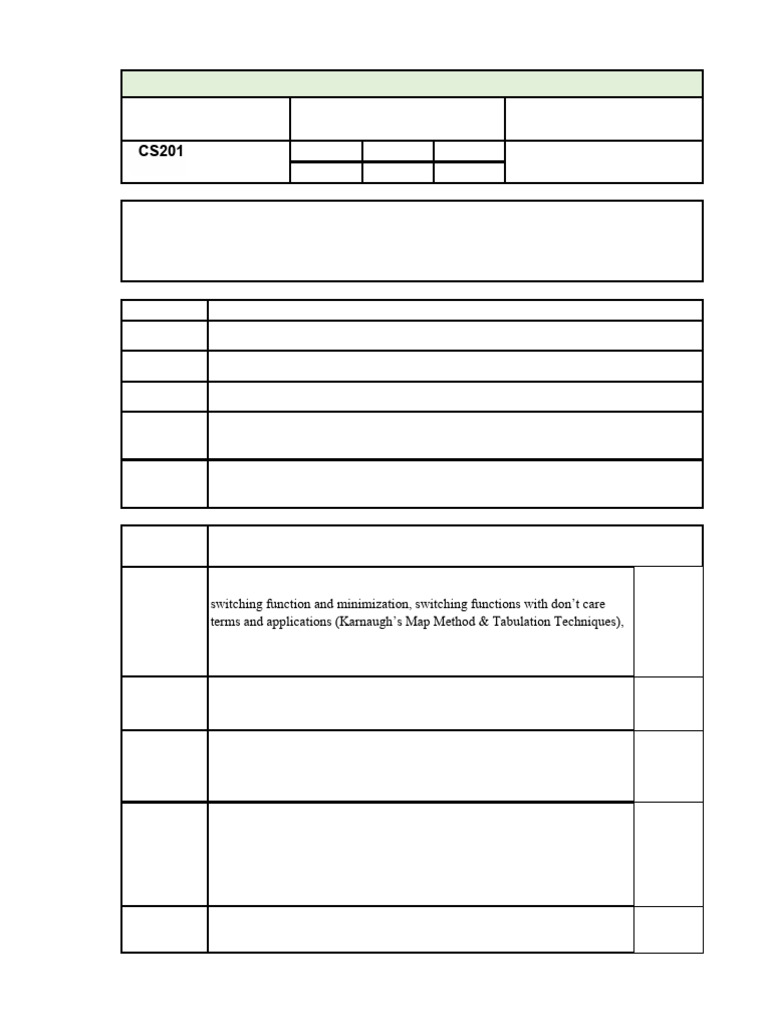 CS201

switching function and minimization, switching functions with don't care terms and applications (Karnaugh's Map Method & Tabulation Techniques),